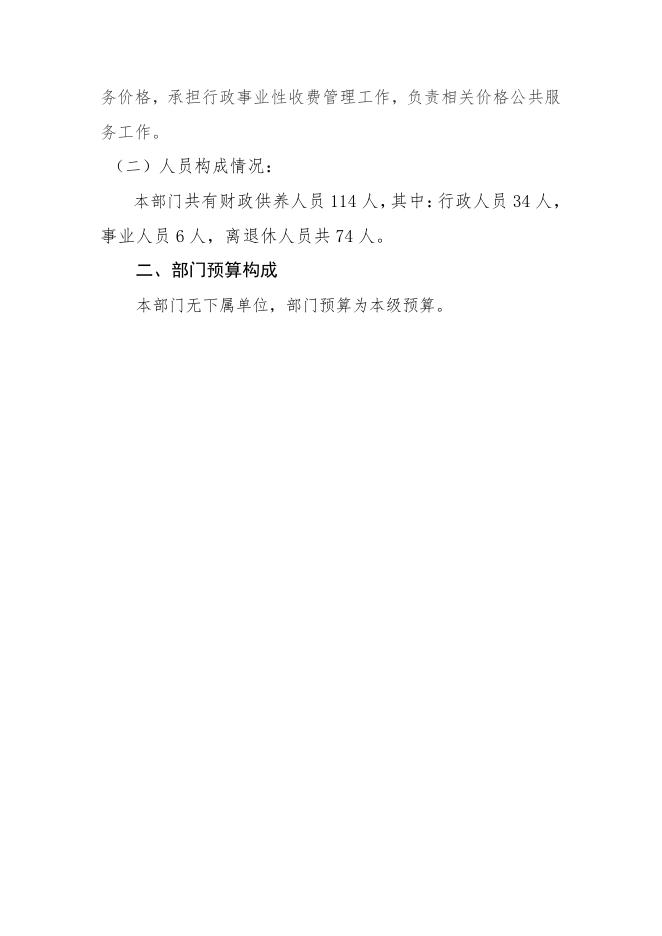 务价格，承担行政事业性收费管理工作，负责相关价格公共服务工作。

（二）人员构成情况：

本部门共有财政供养人员 114 人，其中：行政人员 34 人，事业人员 6 人，离退休人员共 74 人。

二、部门预算构成

本部门无下属单位，部门预算为本级预算。